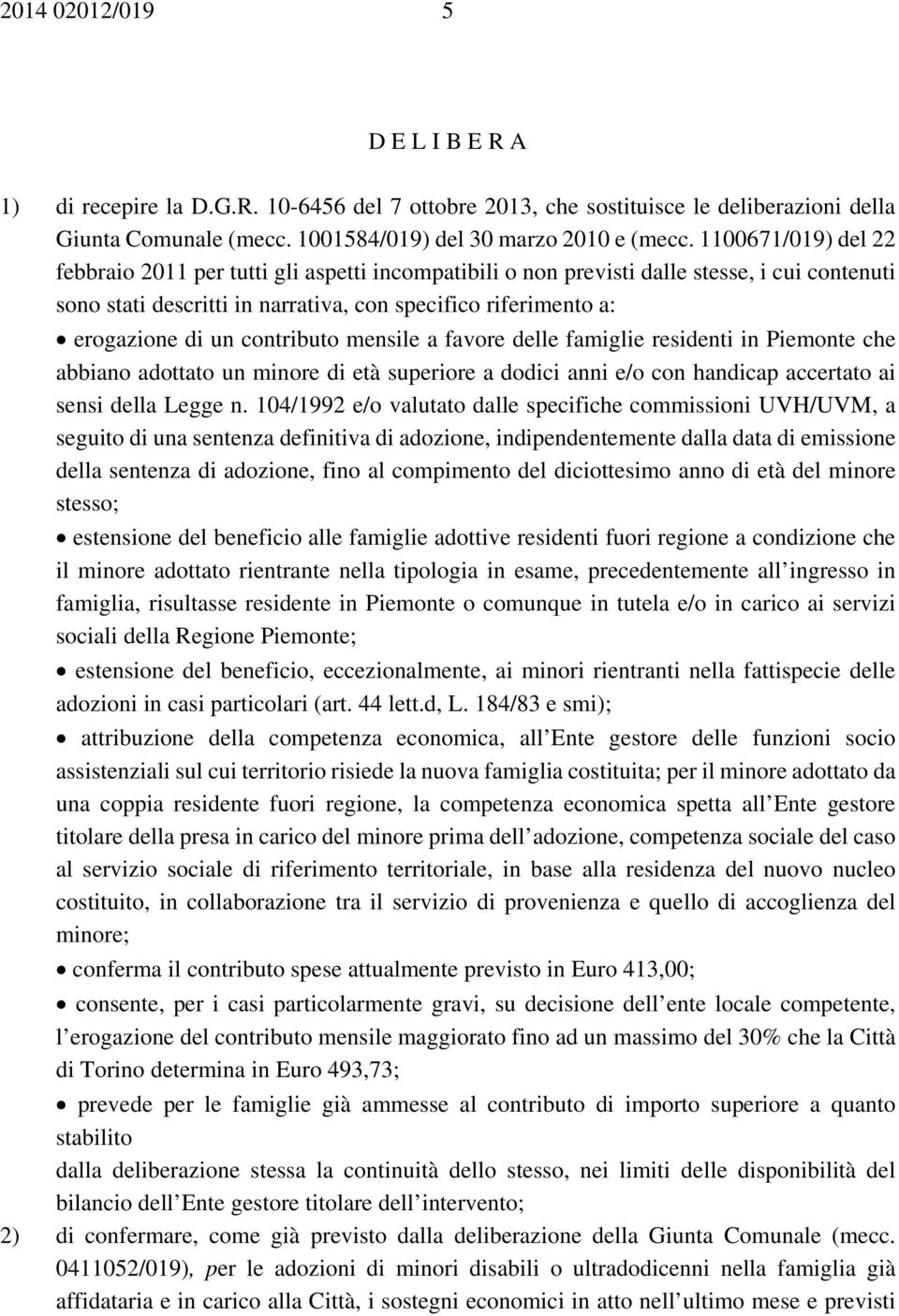 2014 02012/019 5

D E L I B E R A

1) di recepire la D.G.R. 10-6456 del 7 ottobre 2013, che sostituisce le deliberazioni della Giunta Comunale (mecc. 1001584/019) del 30 marzo 2010 e (mecc. 1100671/019) del 22 febbraio 2011 per tutti gli aspetti incompatibili o non previsti dalle stesse, i cui contenuti sono stati descritti in narrativa, con specifico riferimento a:

• erogazione di un contributo mensile a favore delle famiglie residenti in Piemonte che abbiano adottato un minore di età superiore a dodici anni e/o con handicap accertato ai sensi della Legge n. 104/1992 e/o valutato dalle specifiche commissioni UVH/UVM, a seguito di una sentenza definitiva di adozione, indipendentemente dalla data di emissione della sentenza di adozione, fino al compimento del diciottesimo anno di età del minore stesso;

• estensione del beneficio alle famiglie adottive residenti fuori regione a condizione che il minore adottato rientrante nella tipologia in esame, precedentemente all ingresso in famiglia, risultasse residente in Piemonte o comunque in tutela e/o in carico ai servizi sociali della Regione Piemonte;

• estensione del beneficio, eccezionalmente, ai minori rientranti nella fattispecie delle adozioni in casi particolari (art. 44 lett.d, L. 184/83 e smi);

• attribuzione della competenza economica, all Ente gestore delle funzioni socio assistenziali sul cui territorio risiede la nuova famiglia costituita; per il minore adottato da una coppia residente fuori regione, la competenza economica spetta all Ente gestore titolare della presa in carico del minore prima dell adozione, competenza sociale del caso al servizio sociale di riferimento territoriale, in base alla residenza del nuovo nucleo costituito, in collaborazione tra il servizio di provenienza e quello di accoglienza del minore;

• conferma il contributo spese attualmente previsto in Euro 413,00;

• consente, per i casi particolarmente gravi, su decisione dell ente locale competente, l erogazione del contributo mensile maggiorato fino ad un massimo del 30% che la Città di Torino determina in Euro 493,73;

• prevede per le famiglie già ammesse al contributo di importo superiore a quanto stabilito
dalla deliberazione stessa la continuità dello stesso, nei limiti delle disponibilità del bilancio dell Ente gestore titolare dell intervento;

2) di confermare, come già previsto dalla deliberazione della Giunta Comunale (mecc. 0411052/019), per le adozioni di minori disabili o ultradodicenni nella famiglia già affidataria e in carico alla Città, i sostegni economici in atto nell ultimo mese e previsti